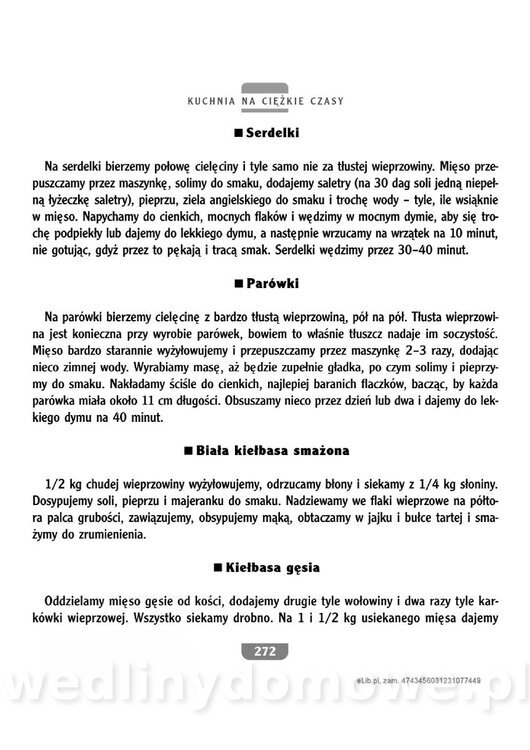 KUCHNIA NA CIĘŻKIE CZASY

■ Serdelki

Na serdelki bierzemy połowę cielęciny i tyle samo nie za tłustej wieprzowiny. Mięso przepuszczamy przez maszynkę, solimy do smaku, dodajemy saletry (na 30 dag soli jedną niepełną łyżeczkę saletry), pieprzu, ziela angielskiego do smaku i trochę wody – tyle, ile wsiąknie w mięso. Napychamy do cienkich, mocnych flaków i wędzimy w mocnym dymie, aby się trochę podpiekły lub dajemy do lekkiego dymu, a następnie wrzucamy na wrzątek na 10 minut, nie gotując, gdyż przez to pękają i tracą smak. Serdelki wędzimy przez 30–40 minut.

■ Parówki

Na parówki bierzemy cielęcinę z bardzo tłustą wieprzowiną, pół na pół. Tłusta wieprzowina jest konieczna przy wyrobie parówek, bowiem to właśnie tłuszcz nadaje im soczystość. Mięso bardzo starannie wyżyłowujemy i przepuszczamy przez maszynkę 2–3 razy, dodając nieco zimnej wody. Wyrabiamy masę, aż będzie zupełnie gładka, po czym solimy i pieprzymy do smaku. Nakładamy ściśle do cienkich, najlepiej baranich flaczków, bacząc, by każda parówka miała około 11 cm długości. Obsuszamy nieco przez dzień lub dwa i dajemy do lekkiego dymu na 40 minut.

■ Biała kiełbasa smażona

1/2 kg chudej wieprzowiny wyżyłowujemy, odrzucamy błony i siekamy z 1/4 kg słoniny. Dosypujemy soli, pieprzu i majeranku do smaku. Nadziewamy we flaki wieprzowe na półtora palca grubości, zawiązujemy, obsypujemy mąką, obtaczamy w jajku i bułce tartej i smażymy do zrumienienia.

■ Kiełbasa gęsia

Oddzielamy mięso gęsie od kości, dodajemy drugie tyle wołowiny i dwa razy tyle karkówki wieprzowej. Wszystko siekamy drobno. Na 1 i 1/2 kg usiekanego mięsa dajemy

272

eLib.pl, zam. 4743456031231077449

wedlinydomowe.pl